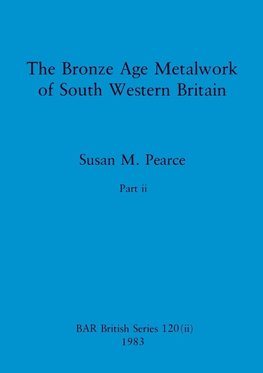 The Bronze Age Metalwork of South Western Britain

Susan M. Pearce

Part ii

BAR British Series 120(ii)
1983